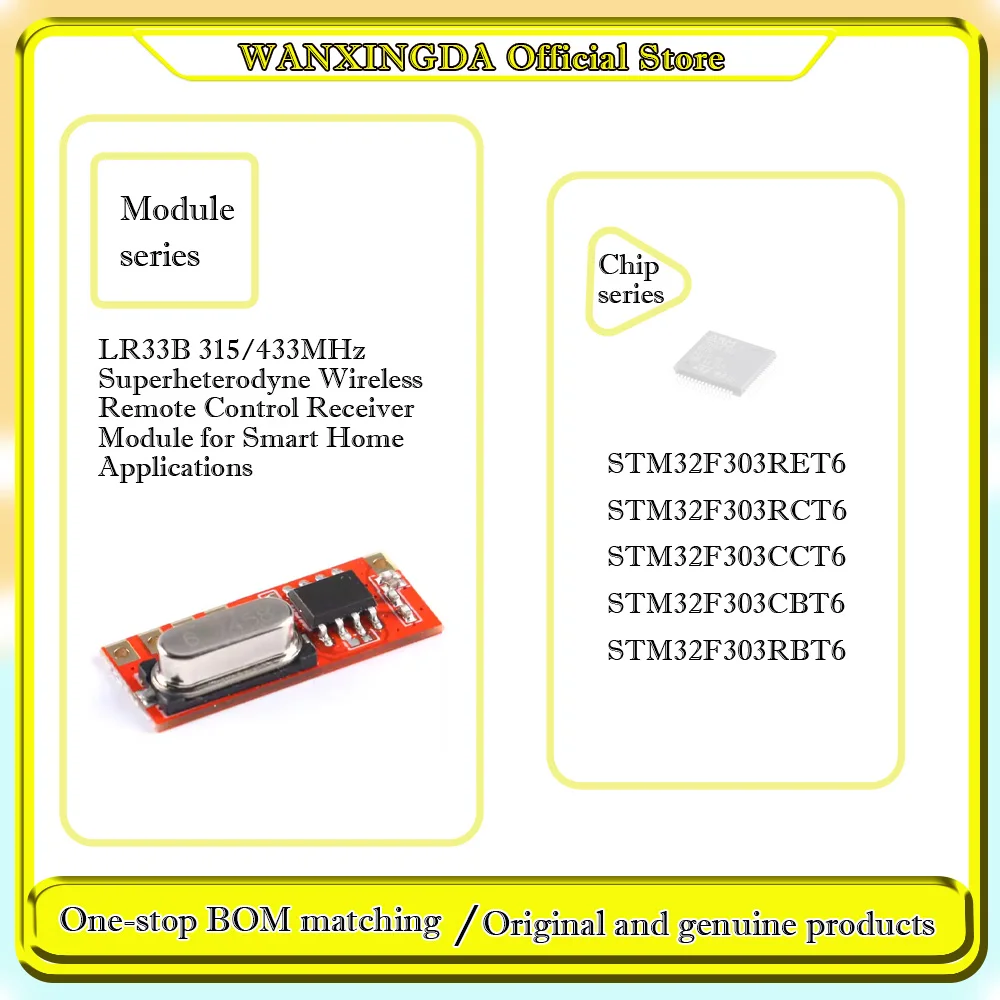 WANXINGDA Official Store

Module series

LR33B 315/433MHz Superheterodyne Wireless Remote Control Receiver Module for Smart Home Applications

Chip series

STM32F303RET6
STM32F303RCT6
STM32F303CCT6
STM32F303CBT6
STM32F303RBT6

One-stop BOM matching / Original and genuine products